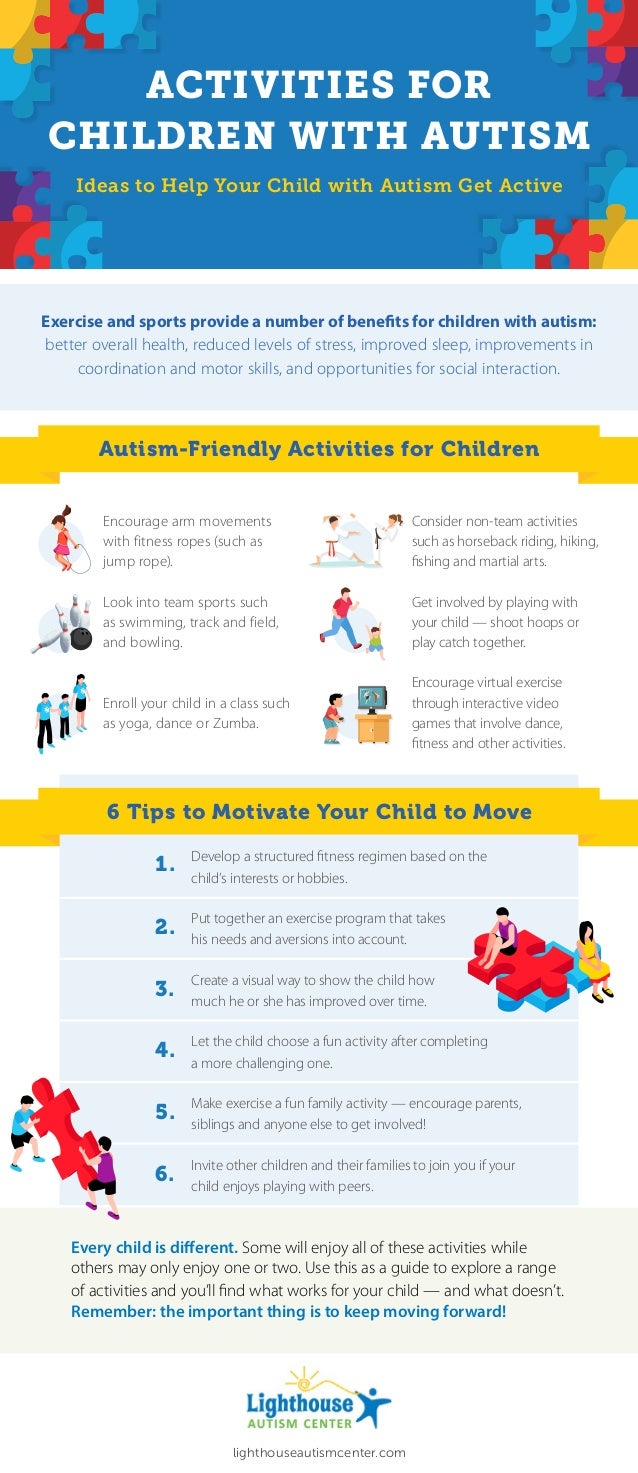 ACTIVITIES FOR CHILDREN WITH AUTISM

Ideas to Help Your Child with Autism Get Active

Exercise and sports provide a number of benefits for children with autism: better overall health, reduced levels of stress, improved sleep, improvements in coordination and motor skills, and opportunities for social interaction.

Autism-Friendly Activities for Children

Encourage arm movements with fitness ropes (such as jump rope).

Look into team sports such as swimming, track and field, and bowling.

Enroll your child in a class such as yoga, dance or Zumba.

Consider non-team activities such as horseback riding, hiking, fishing and martial arts.

Get involved by playing with your child — shoot hoops or play catch together.

Encourage virtual exercise through interactive video games that involve dance, fitness and other activities.

6 Tips to Motivate Your Child to Move

1. Develop a structured fitness regimen based on the child's interests or hobbies.

2. Put together an exercise program that takes his needs and aversions into account.

3. Create a visual way to show the child how much he or she has improved over time.

4. Let the child choose a fun activity after completing a more challenging one.

5. Make exercise a fun family activity — encourage parents, siblings and anyone else to get involved!

6. Invite other children and their families to join you if your child enjoys playing with peers.

Every child is different. Some will enjoy all of these activities while others may only enjoy one or two. Use this as a guide to explore a range of activities and you'll find what works for your child — and what doesn't. Remember: the important thing is to keep moving forward!

Lighthouse AUTISM CENTER

lighthouseautismcenter.com